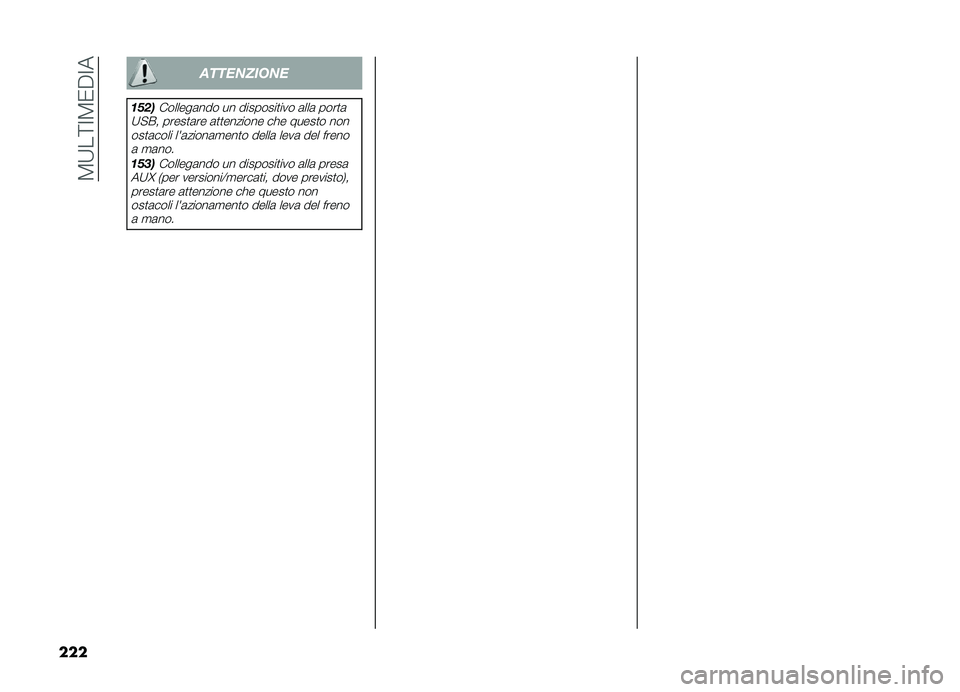 MULTIMEDIA

ATTENZIONE

152) Collegando un dispositivo alla porta USB, prestare attenzione che questo non ostacoli l'azionamento della leva del freno a mano.
153) Collegando un dispositivo alla presa AUX (per versioni/mercati, dove previsto), prestare attenzione che questo non ostacoli l'azionamento della leva del freno a mano.

222

carmanualsonline.info